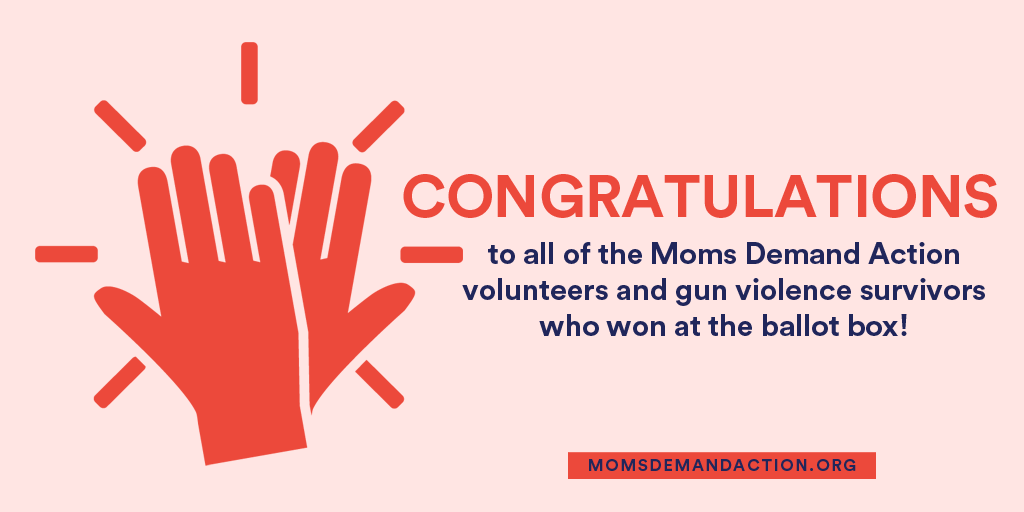 CONGRATULATIONS

to all of the Moms Demand Action volunteers and gun violence survivors who won at the ballot box!

MOMSDEMANDACTION.ORG